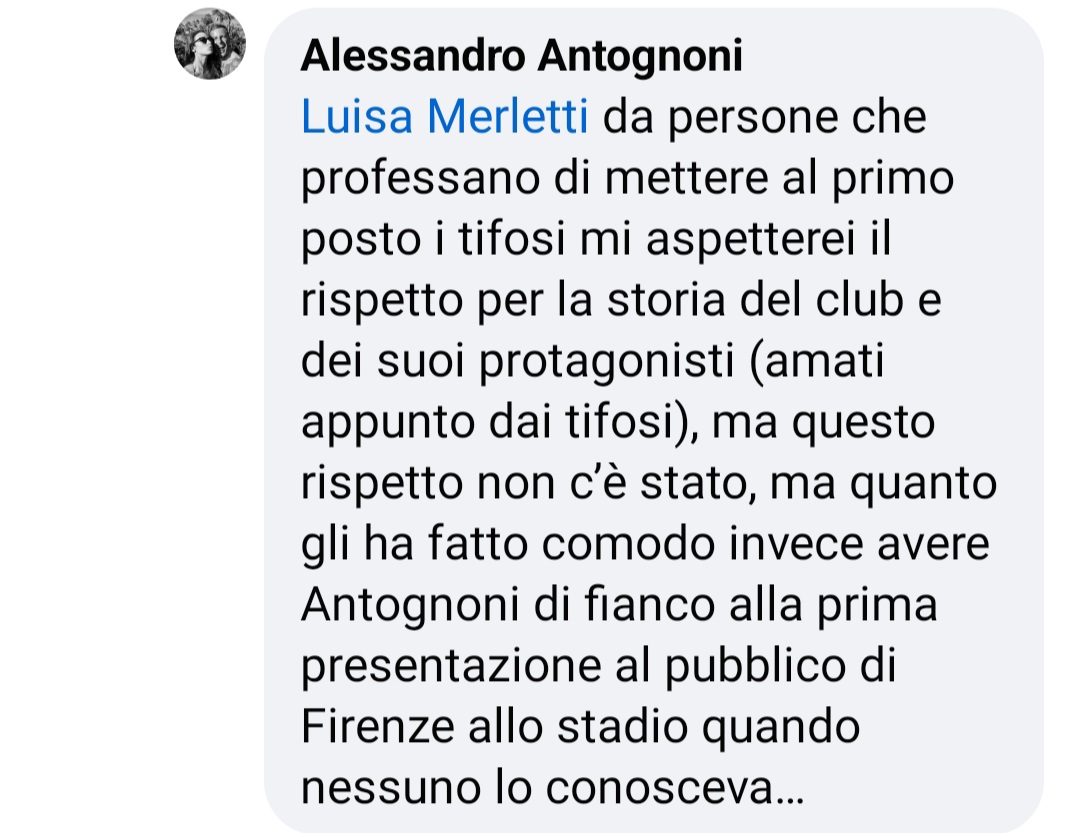 Alessandro Antognoni
Luisa Merletti da persone che professano di mettere al primo posto i tifosi mi aspetterei il rispetto per la storia del club e dei suoi protagonisti (amati appunto dai tifosi), ma questo rispetto non c'è stato, ma quanto gli ha fatto comodo invece avere Antognoni di fianco alla prima presentazione al pubblico di Firenze allo stadio quando nessuno lo conosceva…